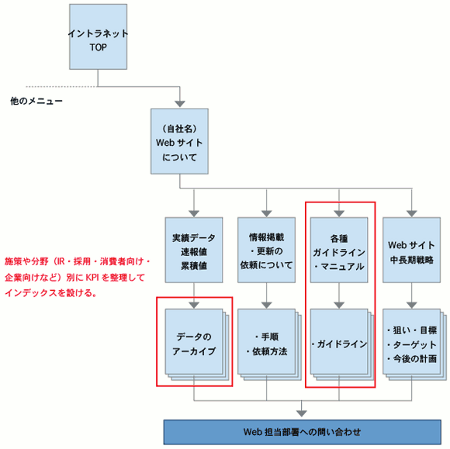 イントラネット
TOP

他のメニュー

（自社名）
Web サイト
について

施策や分野（IR・採用・消費者向け・企業向けなど）別に KPI を整理してインデックスを設ける。

実績データ
速報値
累積値

情報掲載
・更新の
依頼について

各種
ガイドライン
・マニュアル

Web サイト
中長期戦略

データの
アーカイブ

・手順
・依頼方法

・ガイドライン

・狙い・目標
・ターゲット
・今後の計画

Web 担当部署への問い合わせ